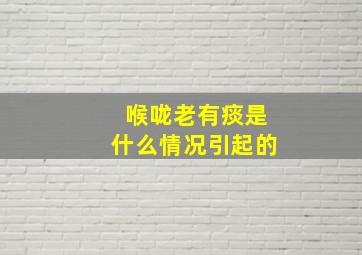 喉咙老有痰是
什么情况引起的